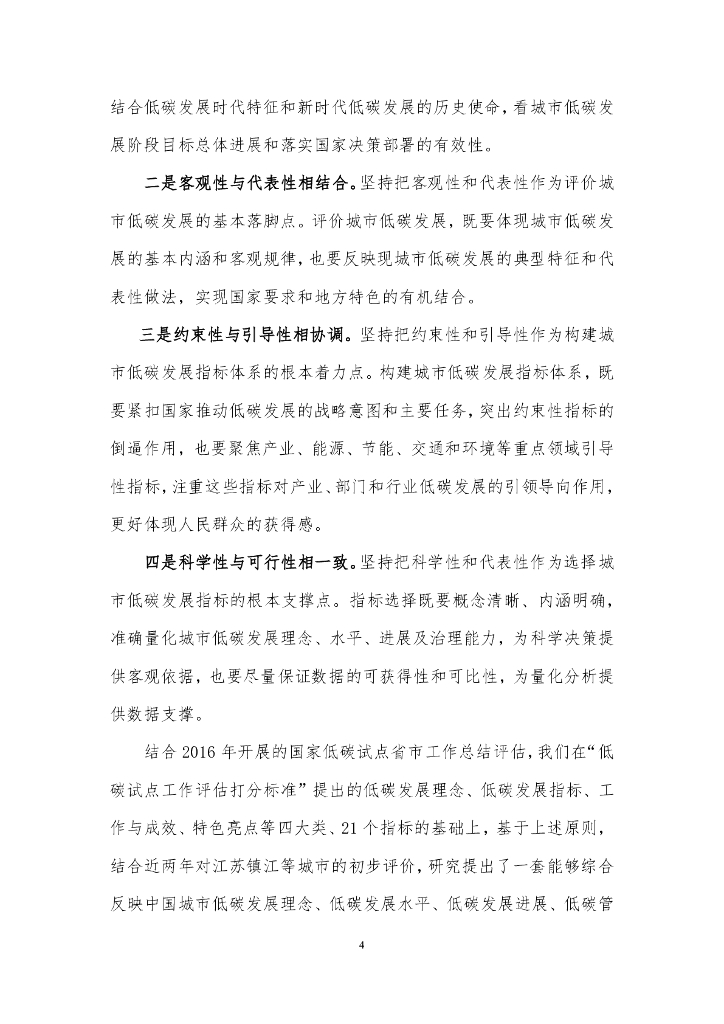 结合低碳发展时代特征和新时代低碳发展的历史使命，看城市低碳发展阶段目标总体进展和落实国家决策部署的有效性。

二是客观性与代表性相结合。坚持把客观性和代表性作为评价城市低碳发展的基本落脚点。评价城市低碳发展，既要体现城市低碳发展的基本内涵和客观规律，也要反映现城市低碳发展的典型特征和代表性做法，实现国家要求和地方特色的有机结合。

三是约束性与引导性相协调。坚持把约束性和引导性作为构建城市低碳发展指标体系的根本着力点。构建城市低碳发展指标体系，既要紧扣国家推动低碳发展的战略意图和主要任务，突出约束性指标的倒逼作用，也要聚焦产业、能源、节能、交通和环境等重点领域引导性指标，注重这些指标对产业、部门和行业低碳发展的引领导向作用，更好体现人民群众的获得感。

四是科学性与可行性相一致。坚持把科学性和代表性作为选择城市低碳发展指标的根本支撑点。指标选择既要概念清晰、内涵明确，准确量化城市低碳发展理念、水平、进展及治理能力，为科学决策提供客观依据，也要尽量保证数据的可获得性和可比性，为量化分析提供数据支撑。

结合 2016 年开展的国家低碳试点省市工作总结评估，我们在“低碳试点工作评估打分标准”提出的低碳发展理念、低碳发展指标、工作与成效、特色亮点等四大类、21 个指标的基础上，基于上述原则，结合近两年对江苏镇江等城市的初步评价，研究提出了一套能够综合反映中国城市低碳发展理念、低碳发展水平、低碳发展进展、低碳管

4